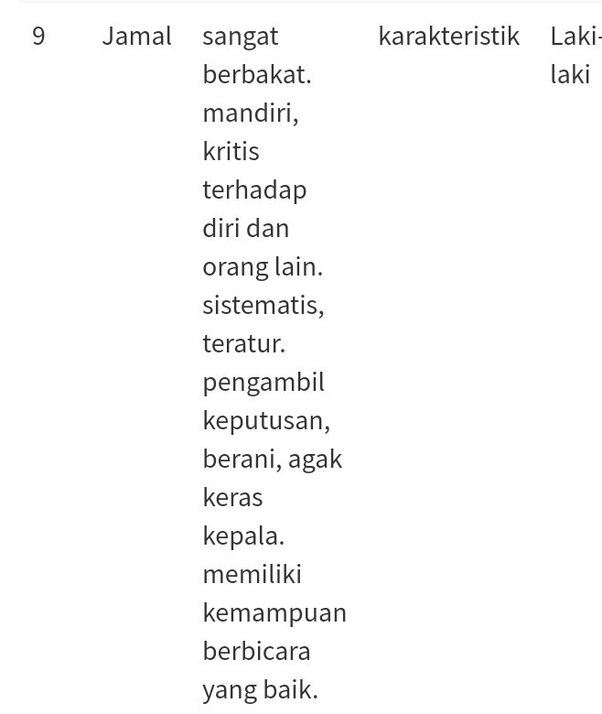 | 9 | Jamal | sangat berbakat. mandiri, kritis terhadap diri dan orang lain. sistematis, teratur. pengambil keputusan, berani, agak keras kepala. memiliki kemampuan berbicara yang baik. | karakteristik | Laki-laki |